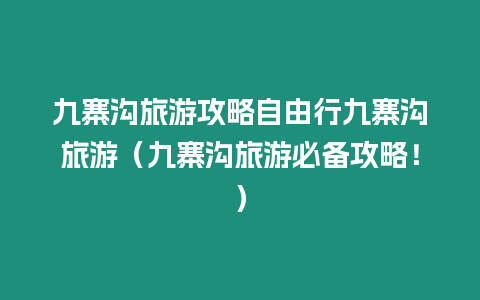 九寨沟旅游攻略自由行九寨沟旅游（九寨沟旅游必备攻略！）